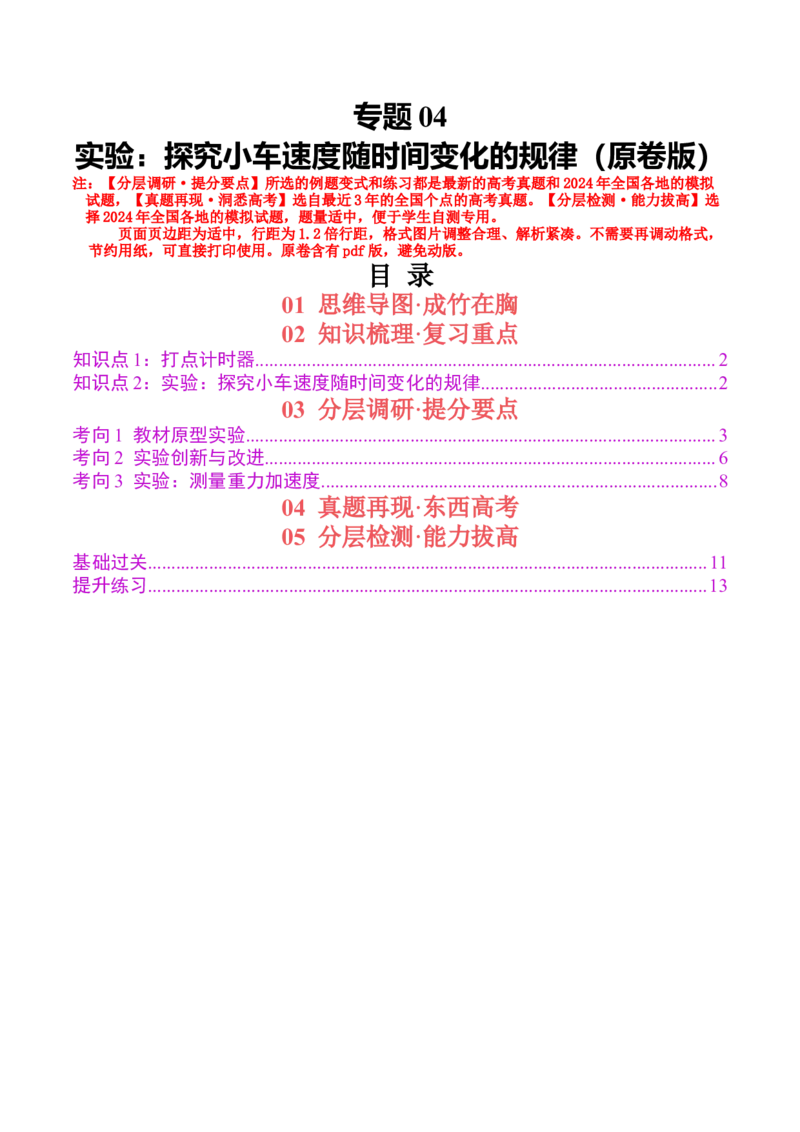 专题04

实验：探究小车速度随时间变化的规律（原卷版）

注：【分层调研·提分要点】所选的例题变式和练习都是最新的高考真题和2024年全国各地的模拟试题，【真题再现·洞悉高考】选自最近3年的全国个点的高考真题。【分层检测·能力拔高】选择2024年全国各地的模拟试题，题量适中，便于学生自测专用。

页面页边距为适中，行距为1.2倍行距，格式图片调整合理、解析紧凑。不需要再调动格式，节约用纸，可直接打印使用。原卷含有pdf版，避免动版。

目 录

01 思维导图·成竹在胸

02 知识梳理·复习重点

知识点1：打点计时器 2
知识点2：实验：探究小车速度随时间变化的规律 2

03 分层调研·提分要点

考向1 教材原型实验 3
考向2 实验创新与改进 6
考向3 实验：测量重力加速度 8

04 真题再现·东西高考

05 分层检测·能力拔高

基础过关 11
提升练习 13